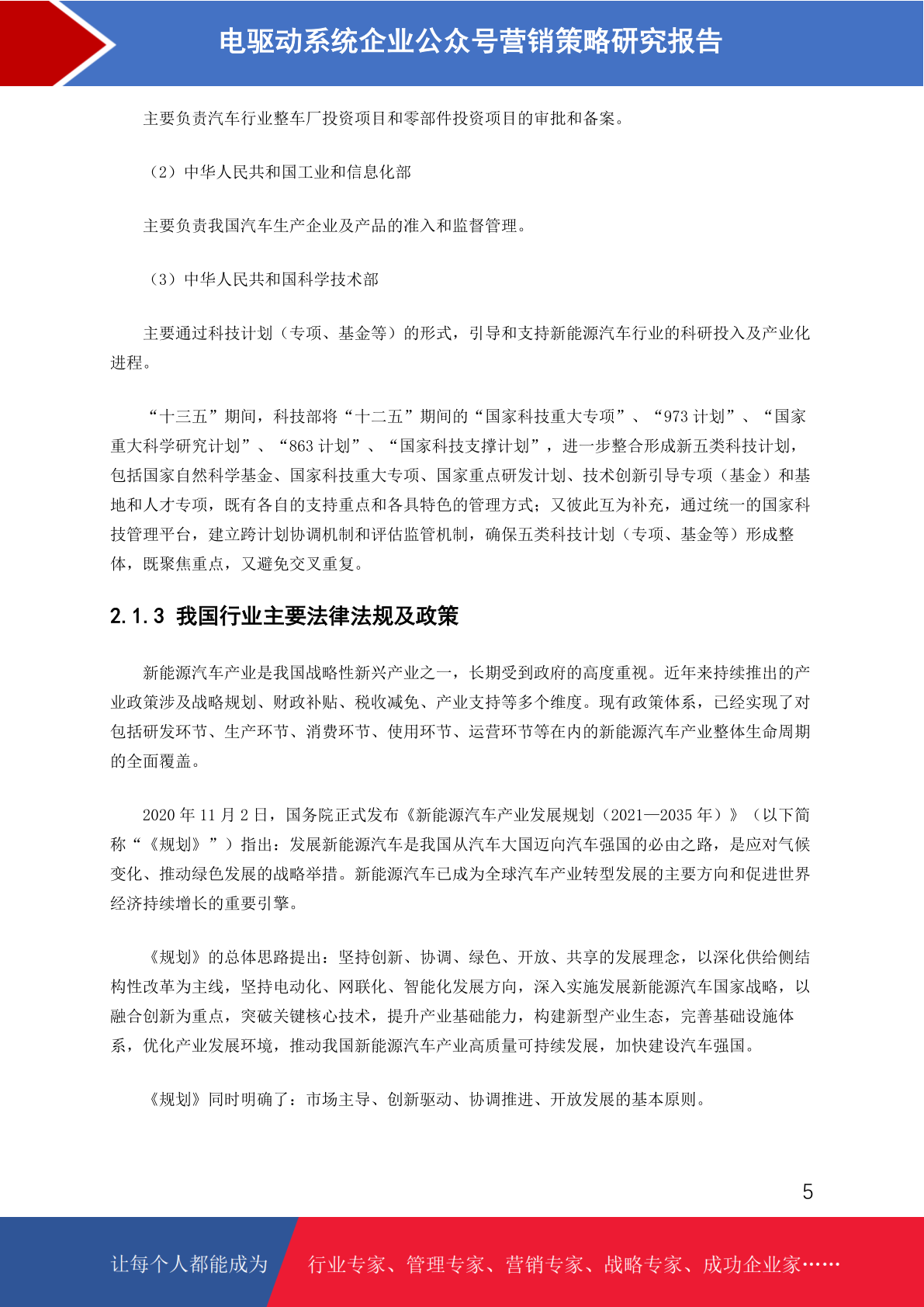 电驱动系统企业公众号营销策略研究报告

主要负责汽车行业整车厂投资项目和零部件投资项目的审批和备案。

（2）中华人民共和国工业和信息化部

主要负责我国汽车生产企业及产品的准入和监督管理。

（3）中华人民共和国科学技术部

主要通过科技计划（专项、基金等）的形式，引导和支持新能源汽车行业的科研投入及产业化进程。

“十三五”期间，科技部将“十二五”期间的“国家科技重大专项”、“973 计划”、“国家重大科学研究计划”、“863 计划”、“国家科技支撑计划”，进一步整合形成新五类科技计划，包括国家自然科学基金、国家科技重大专项、国家重点研发计划、技术创新引导专项（基金）和基地和人才专项，既有各自的支持重点和各具特色的管理方式；又彼此互为补充，通过统一的国家科技管理平台，建立跨计划协调机制和评估监管机制，确保五类科技计划（专项、基金等）形成整体，既聚焦重点，又避免交叉重复。

2.1.3 我国行业主要法律法规及政策

新能源汽车产业是我国战略性新兴产业之一，长期受到政府的高度重视。近年来持续推出的产业政策涉及战略规划、财政补贴、税收减免、产业支持等多个维度。现有政策体系，已经实现了对包括研发环节、生产环节、消费环节、使用环节、运营环节等在内的新能源汽车产业整体生命周期的全面覆盖。

2020 年 11 月 2 日，国务院正式发布《新能源汽车产业发展规划（2021—2035 年）》（以下简称“《规划》”）指出：发展新能源汽车是我国从汽车大国迈向汽车强国的必由之路，是应对气候变化、推动绿色发展的战略举措。新能源汽车已成为全球汽车产业转型发展的主要方向和促进世界经济持续增长的重要引擎。

《规划》的总体思路提出：坚持创新、协调、绿色、开放、共享的发展理念，以深化供给侧结构性改革为主线，坚持电动化、网联化、智能化发展方向，深入实施发展新能源汽车国家战略，以融合创新为重点，突破关键核心技术，提升产业基础能力，构建新型产业生态，完善基础设施体系，优化产业发展环境，推动我国新能源汽车产业高质量可持续发展，加快建设汽车强国。

《规划》同时明确了：市场主导、创新驱动、协调推进、开放发展的基本原则。

5

让每个人都能成为 行业专家、管理专家、营销专家、战略专家、成功企业家……